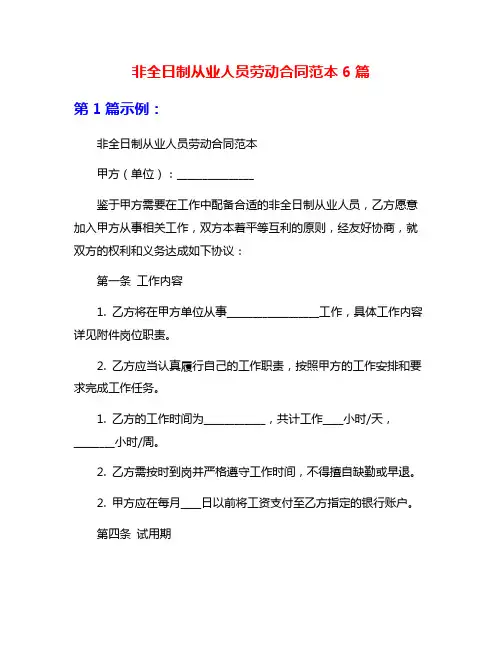 非全日制从业人员劳动合同范本 6 篇

第 1 篇示例：

非全日制从业人员劳动合同范本

甲方（单位）：______________

鉴于甲方需要在工作中配备合适的非全日制从业人员，乙方愿意加入甲方从事相关工作，双方本着平等互利的原则，经友好协商，就双方的权利和义务达成如下协议：

第一条 工作内容

1. 乙方将在甲方单位从事________________工作，具体工作内容详见附件岗位职责。

2. 乙方应当认真履行自己的工作职责，按照甲方的工作安排和要求完成工作任务。

1. 乙方的工作时间为___________，共计工作____小时/天，_______小时/周。

2. 乙方需按时到岗并严格遵守工作时间，不得擅自缺勤或早退。

2. 甲方应在每月____日以前将工资支付至乙方指定的银行账户。

第四条 试用期